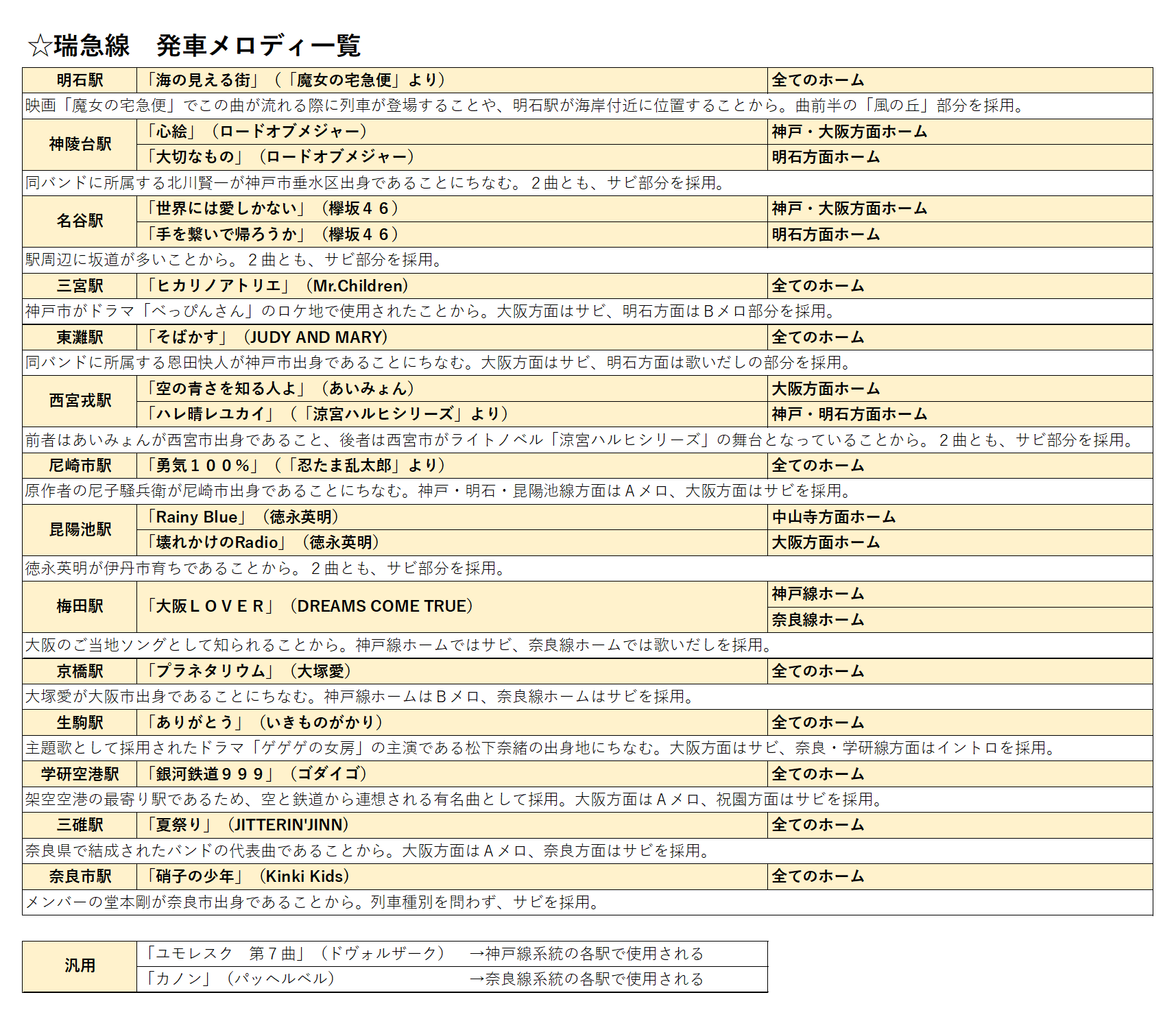 ☆瑞急線　発車メロディ一覧

| 明石駅 | 「海の見える街」（「魔女の宅急便」より） | 全てのホーム |
|---|---|---|
| 映画「魔女の宅急便」でこの曲が流れる際に列車が登場することや、明石駅が海岸付近に位置することから。曲前半の「風の丘」部分を採用。 | | |
| 神陵台駅 | 「心絵」（ロードオブメジャー） | 神戸・大阪方面ホーム |
| | 「大切なもの」（ロードオブメジャー） | 明石方面ホーム |
| 同バンドに所属する北川賢一が神戸市垂水区出身であることにちなむ。２曲とも、サビ部分を採用。 | | |
| 名谷駅 | 「世界には愛しかない」（欅坂４６） | 神戸・大阪方面ホーム |
| | 「手を繋いで帰ろうか」（欅坂４６） | 明石方面ホーム |
| 駅周辺に坂道が多いことから。２曲とも、サビ部分を採用。 | | |
| 三宮駅 | 「ヒカリノアトリエ」（Mr.Children） | 全てのホーム |
| 神戸市がドラマ「べっぴんさん」のロケ地で使用されたことから。大阪方面はサビ、明石方面はＢメロ部分を採用。 | | |
| 東灘駅 | 「そばかす」（JUDY AND MARY） | 全てのホーム |
| 同バンドに所属する恩田快人が神戸市出身であることにちなむ。大阪方面はサビ、明石方面は歌いだしの部分を採用。 | | |
| 西宮戎駅 | 「空の青さを知る人よ」（あいみょん） | 大阪方面ホーム |
| | 「ハレ晴レユカイ」（「涼宮ハルヒシリーズ」より） | 神戸・明石方面ホーム |
| 前者はあいみょんが西宮市出身であること、後者は西宮市がライトノベル「涼宮ハルヒシリーズ」の舞台となっていることから。２曲とも、サビ部分を採用。 | | |
| 尼崎市駅 | 「勇気１００％」（「忍たま乱太郎」より） | 全てのホーム |
| 原作者の尼子騒兵衛が尼崎市出身であることにちなむ。神戸・明石・昆陽池線方面はＡメロ、大阪方面はサビを採用。 | | |
| 昆陽池駅 | 「Rainy Blue」（徳永英明） | 中山寺方面ホーム |
| | 「壊れかけのRadio」（徳永英明） | 大阪方面ホーム |
| 徳永英明が伊丹市育ちであることから。２曲とも、サビ部分を採用。 | | |
| 梅田駅 | 「大阪ＬＯＶＥＲ」（DREAMS COME TRUE） | 神戸線ホーム |
| | | 奈良線ホーム |
| 大阪のご当地ソングとして知られることから。神戸線ホームではサビ、奈良線ホームでは歌いだしを採用。 | | |
| 京橋駅 | 「プラネタリウム」（大塚愛） | 全てのホーム |
| 大塚愛が大阪市出身であることにちなむ。神戸線ホームはＢメロ、奈良線ホームはサビを採用。 | | |
| 生駒駅 | 「ありがとう」（いきものがかり） | 全てのホーム |
| 主題歌として採用されたドラマ「ゲゲゲの女房」の主演である松下奈緒の出身地にちなむ。大阪方面はサビ、奈良・学研線方面はイントロを採用。 | | |
| 学研空港駅 | 「銀河鉄道９９９」（ゴダイゴ） | 全てのホーム |
| 架空空港の最寄り駅であるため、空と鉄道から連想される有名曲として採用。大阪方面はＡメロ、祝園方面はサビを採用。 | | |
| 三碓駅 | 「夏祭り」（JITTERIN'JINN） | 全てのホーム |
| 奈良県で結成されたバンドの代表曲であることから。大阪方面はＡメロ、奈良方面はサビを採用。 | | |
| 奈良市駅 | 「硝子の少年」（Kinki Kids） | 全てのホーム |
| メンバーの堂本剛が奈良市出身であることから。列車種別を問わず、サビを採用。 | | |

| 汎用 | 「ユモレスク　第７曲」（ドヴォルザーク）　→神戸線系統の各駅で使用される |
|---|---|
| | 「カノン」（パッヘルベル）　→奈良線系統の各駅で使用される |